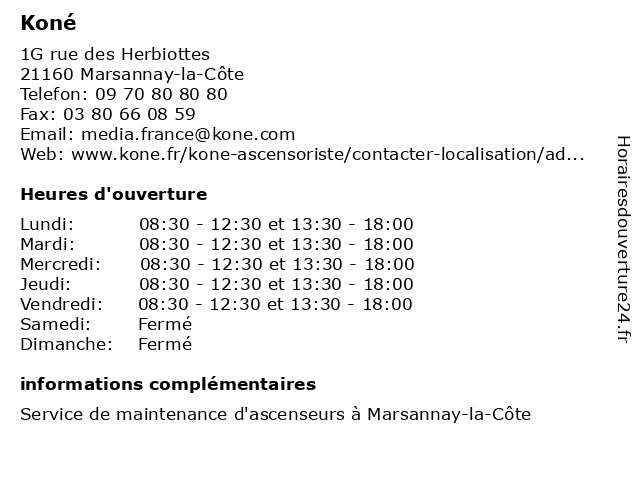 Koné

1G rue des Herbiottes
21160 Marsannay-la-Côte
Telefon: 09 70 80 80 80
Fax: 03 80 66 08 59
Email: media.france@kone.com
Web: www.kone.fr/kone-ascensoriste/contacter-localisation/ad...

Heures d'ouverture

| | |
|---|---|
| Lundi: | 08:30 - 12:30 et 13:30 - 18:00 |
| Mardi: | 08:30 - 12:30 et 13:30 - 18:00 |
| Mercredi: | 08:30 - 12:30 et 13:30 - 18:00 |
| Jeudi: | 08:30 - 12:30 et 13:30 - 18:00 |
| Vendredi: | 08:30 - 12:30 et 13:30 - 18:00 |
| Samedi: | Fermé |
| Dimanche: | Fermé |

informations complémentaires

Service de maintenance d'ascenseurs à Marsannay-la-Côte

Horairesdouverture24.fr